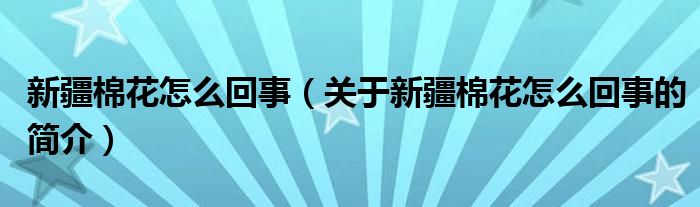 新疆棉花怎么回事（关于新疆棉花怎么回事的简介）